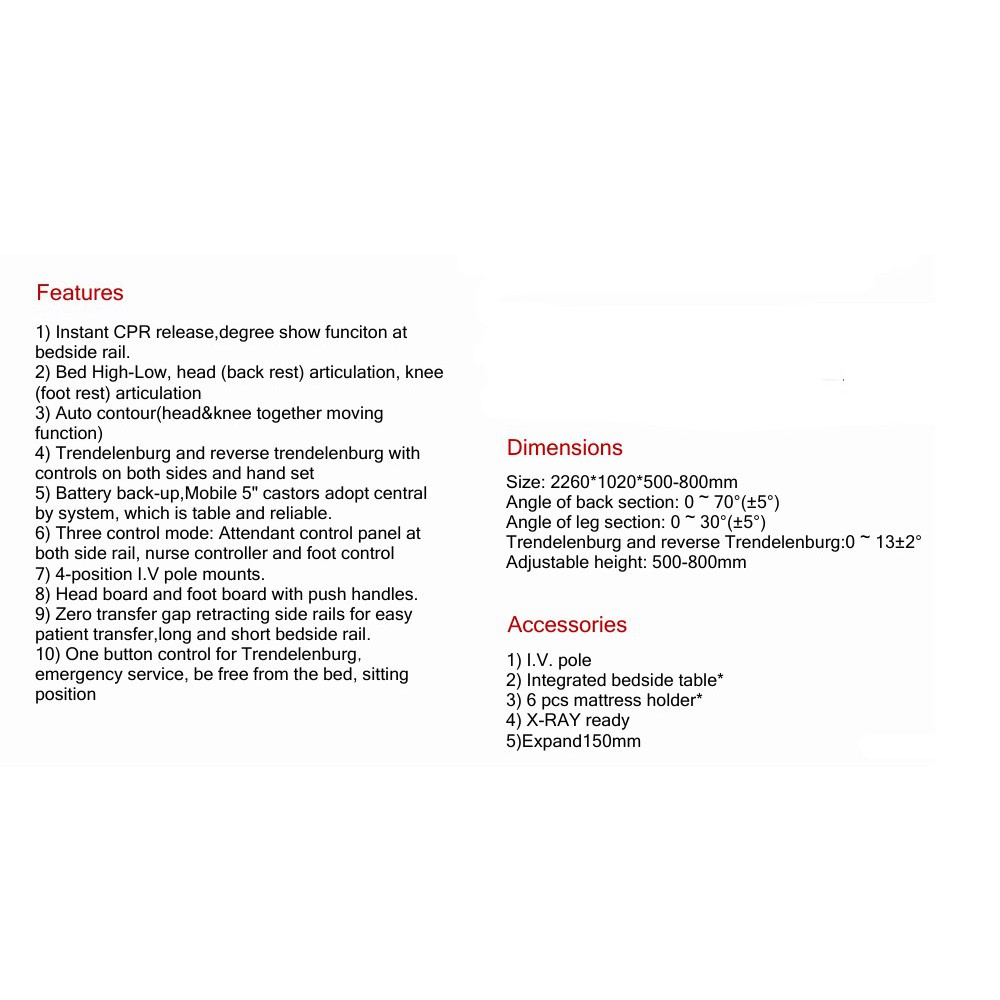 Features

1) Instant CPR release,degree show funciton at bedside rail.
2) Bed High-Low, head (back rest) articulation, knee (foot rest) articulation
3) Auto contour(head&knee together moving function)
4) Trendelenburg and reverse trendelenburg with controls on both sides and hand set
5) Battery back-up,Mobile 5" castors adopt central by system, which is table and reliable.
6) Three control mode: Attendant control panel at both side rail, nurse controller and foot control
7) 4-position I.V pole mounts.
8) Head board and foot board with push handles.
9) Zero transfer gap retracting side rails for easy patient transfer,long and short bedside rail.
10) One button control for Trendelenburg, emergency service, be free from the bed, sitting position

Dimensions

Size: 2260*1020*500-800mm
Angle of back section: 0 ~ 70°(±5°)
Angle of leg section: 0 ~ 30°(±5°)
Trendelenburg and reverse Trendelenburg:0 ~ 13±2°
Adjustable height: 500-800mm

Accessories

1) I.V. pole
2) Integrated bedside table*
3) 6 pcs mattress holder*
4) X-RAY ready
5)Expand150mm